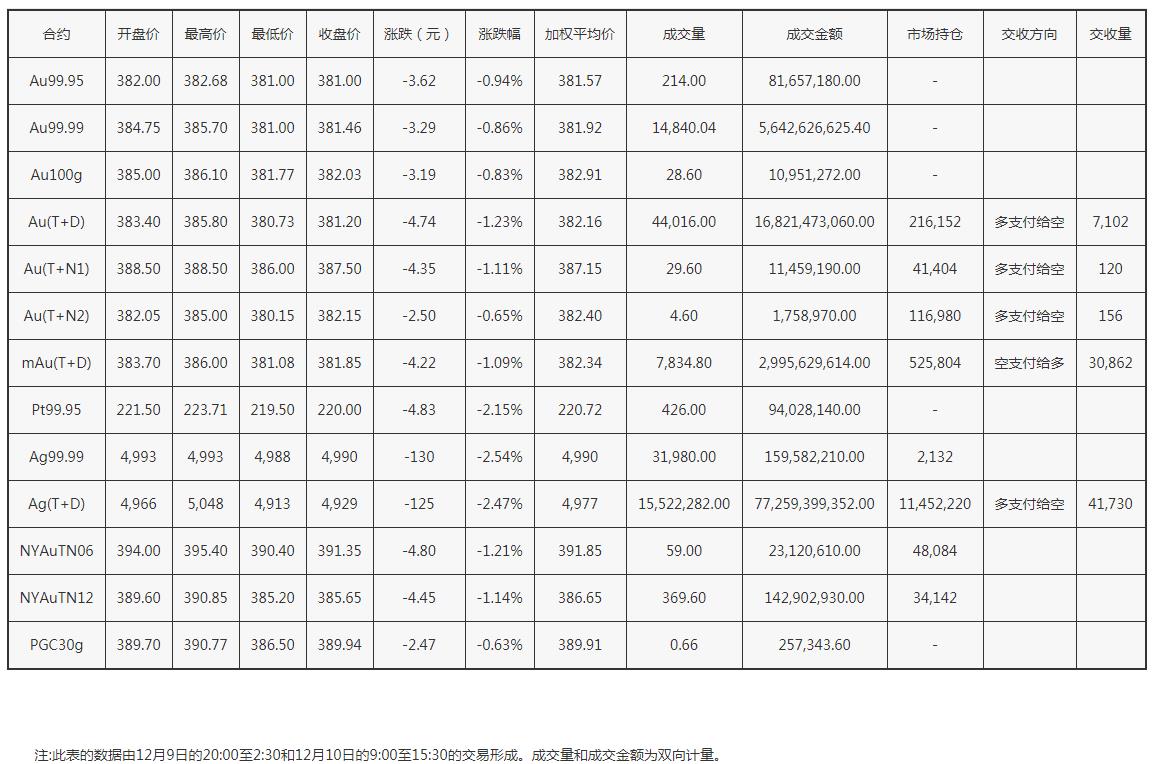 | 合约 | 开盘价 | 最高价 | 最低价 | 收盘价 | 涨跌（元） | 涨跌幅 | 加权平均价 | 成交量 | 成交金额 | 市场持仓 | 交收方向 | 交收量 |
|---|---|---|---|---|---|---|---|---|---|---|---|---|
| Au99.95 | 382.00 | 382.68 | 381.00 | 381.00 | -3.62 | -0.94% | 381.57 | 214.00 | 81,657,180.00 | - | | |
| Au99.99 | 384.75 | 385.70 | 381.00 | 381.46 | -3.29 | -0.86% | 381.92 | 14,840.04 | 5,642,626,625.40 | - | | |
| Au100g | 385.00 | 386.10 | 381.77 | 382.03 | -3.19 | -0.83% | 382.91 | 28.60 | 10,951,272.00 | - | | |
| Au(T+D) | 383.40 | 385.80 | 380.73 | 381.20 | -4.74 | -1.23% | 382.16 | 44,016.00 | 16,821,473,060.00 | 216,152 | 多支付给空 | 7,102 |
| Au(T+N1) | 388.50 | 388.50 | 386.00 | 387.50 | -4.35 | -1.11% | 387.15 | 29.60 | 11,459,190.00 | 41,404 | 多支付给空 | 120 |
| Au(T+N2) | 382.05 | 385.00 | 380.15 | 382.15 | -2.50 | -0.65% | 382.40 | 4.60 | 1,758,970.00 | 116,980 | 多支付给空 | 156 |
| mAu(T+D) | 383.70 | 386.00 | 381.08 | 381.85 | -4.22 | -1.09% | 382.34 | 7,834.80 | 2,995,629,614.00 | 525,804 | 空支付给多 | 30,862 |
| Pt99.95 | 221.50 | 223.71 | 219.50 | 220.00 | -4.83 | -2.15% | 220.72 | 426.00 | 94,028,140.00 | - | | |
| Ag99.99 | 4,993 | 4,993 | 4,988 | 4,990 | -130 | -2.54% | 4,990 | 31,980.00 | 159,582,210.00 | 2,132 | | |
| Ag(T+D) | 4,966 | 5,048 | 4,913 | 4,929 | -125 | -2.47% | 4,977 | 15,522,282.00 | 77,259,399,352.00 | 11,452,220 | 多支付给空 | 41,730 |
| NYAuTN06 | 394.00 | 395.40 | 390.40 | 391.35 | -4.80 | -1.21% | 391.85 | 59.00 | 23,120,610.00 | 48,084 | | |
| NYAuTN12 | 389.60 | 390.85 | 385.20 | 385.65 | -4.45 | -1.14% | 386.65 | 369.60 | 142,902,930.00 | 34,142 | | |
| PGC30g | 389.70 | 390.77 | 386.50 | 389.94 | -2.47 | -0.63% | 389.91 | 0.66 | 257,343.60 | - | | |

注:此表的数据由12月9日的20:00至2:30和12月10日的9:00至15:30的交易形成。成交量和成交金额为双向计量。